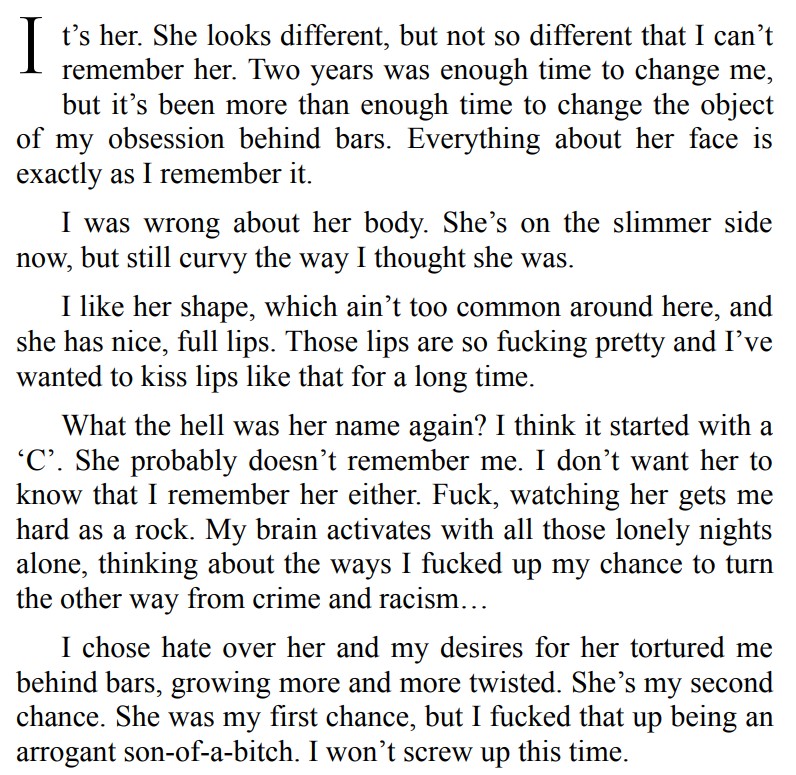 It's her. She looks different, but not so different that I can't remember her. Two years was enough time to change me, but it's been more than enough time to change the object of my obsession behind bars. Everything about her face is exactly as I remember it.

I was wrong about her body. She's on the slimmer side now, but still curvy the way I thought she was.

I like her shape, which ain't too common around here, and she has nice, full lips. Those lips are so fucking pretty and I've wanted to kiss lips like that for a long time.

What the hell was her name again? I think it started with a 'C'. She probably doesn't remember me. I don't want her to know that I remember her either. Fuck, watching her gets me hard as a rock. My brain activates with all those lonely nights alone, thinking about the ways I fucked up my chance to turn the other way from crime and racism…

I chose hate over her and my desires for her tortured me behind bars, growing more and more twisted. She's my second chance. She was my first chance, but I fucked that up being an arrogant son-of-a-bitch. I won't screw up this time.